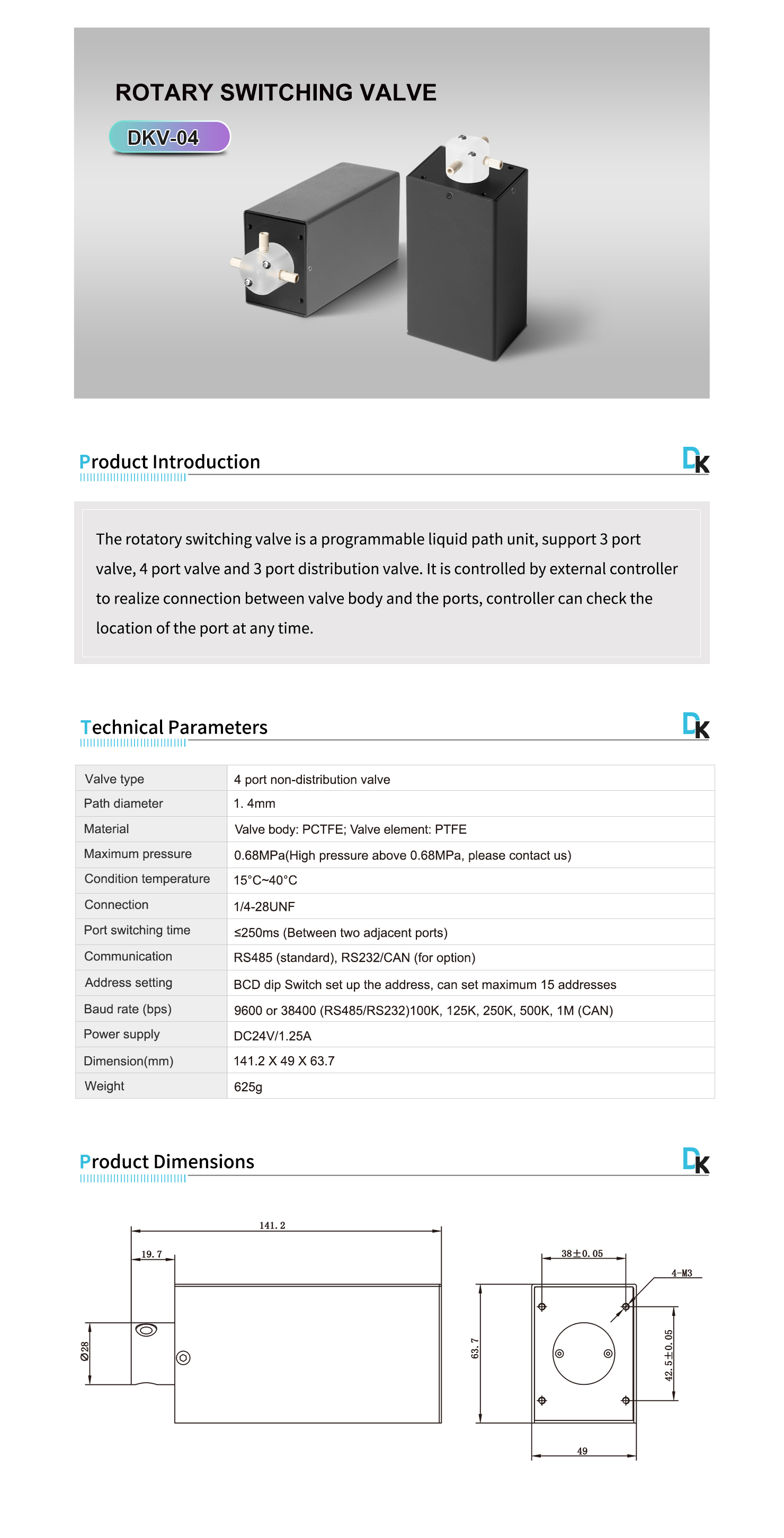 ROTARY SWITCHING VALVE

DKV-04

Product Introduction

DK

The rotatory switching valve is a programmable liquid path unit, support 3 port valve, 4 port valve and 3 port distribution valve. It is controlled by external controller to realize connection between valve body and the ports, controller can check the location of the port at any time.

Technical Parameters

DK

| Valve type | 4 port non-distribution valve |
|---|---|
| Path diameter | 1. 4mm |
| Material | Valve body: PCTFE; Valve element: PTFE |
| Maximum pressure | 0.68MPa(High pressure above 0.68MPa, please contact us) |
| Condition temperature | 15°C~40°C |
| Connection | 1/4-28UNF |
| Port switching time | ≤250ms (Between two adjacent ports) |
| Communication | RS485 (standard), RS232/CAN (for option) |
| Address setting | BCD dip Switch set up the address, can set maximum 15 addresses |
| Baud rate (bps) | 9600 or 38400 (RS485/RS232)100K, 125K, 250K, 500K, 1M (CAN) |
| Power supply | DC24V/1.25A |
| Dimension(mm) | 141.2 X 49 X 63.7 |
| Weight | 625g |

Product Dimensions

DK

141. 2
19. 7
Ø28
38±0. 05
4-M3
63. 7
42. 5±0. 05
49